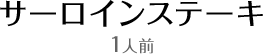 サーロインステーキ
1人前